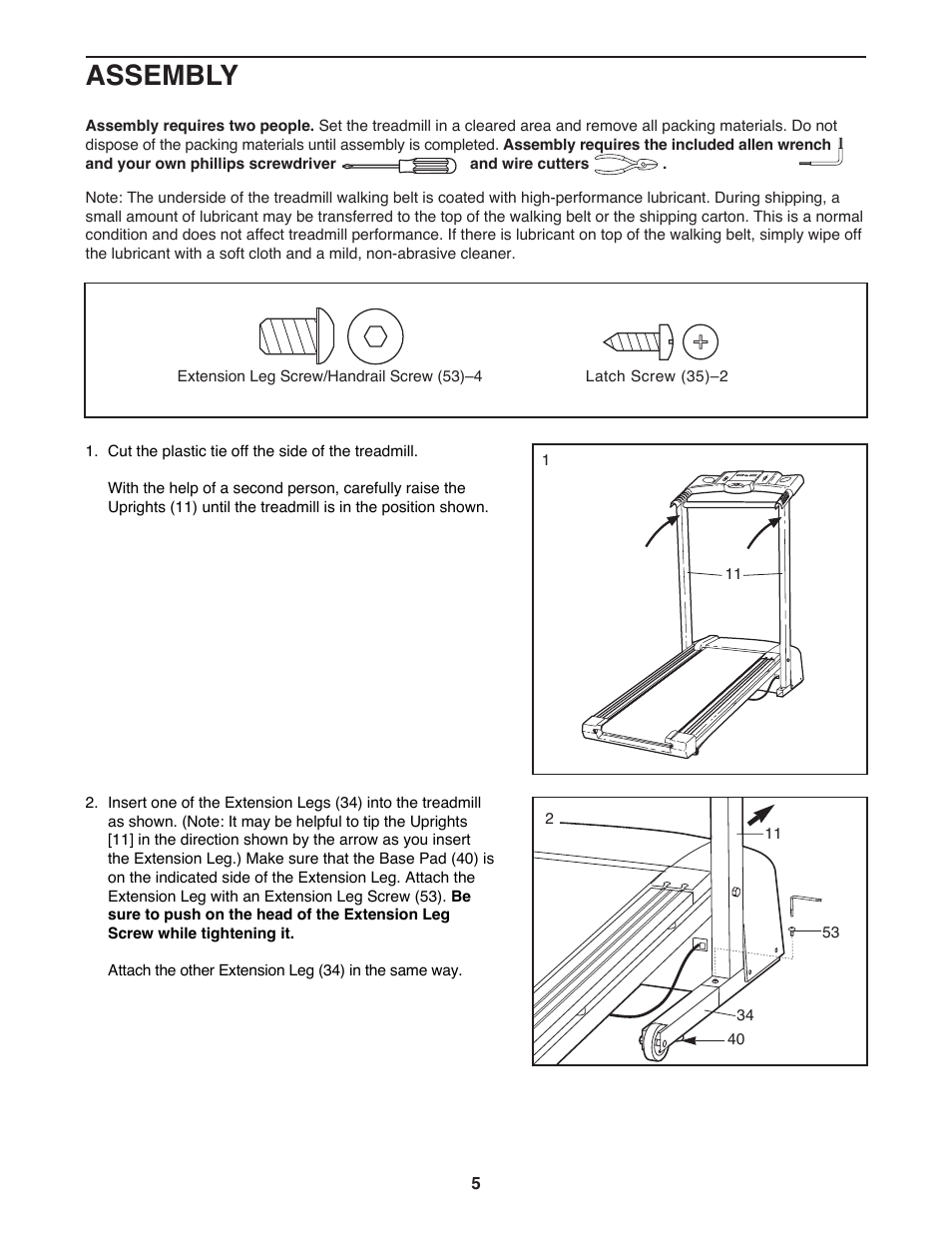 ASSEMBLY

Assembly requires two people. Set the treadmill in a cleared area and remove all packing materials. Do not dispose of the packing materials until assembly is completed. Assembly requires the included allen wrench and your own phillips screwdriver and wire cutters .

Note: The underside of the treadmill walking belt is coated with high-performance lubricant. During shipping, a small amount of lubricant may be transferred to the top of the walking belt or the shipping carton. This is a normal condition and does not affect treadmill performance. If there is lubricant on top of the walking belt, simply wipe off the lubricant with a soft cloth and a mild, non-abrasive cleaner.

Extension Leg Screw/Handrail Screw (53)–4

Latch Screw (35)–2

1. Cut the plastic tie off the side of the treadmill.

With the help of a second person, carefully raise the Uprights (11) until the treadmill is in the position shown.

1

11

2. Insert one of the Extension Legs (34) into the treadmill as shown. (Note: It may be helpful to tip the Uprights [11] in the direction shown by the arrow as you insert the Extension Leg.) Make sure that the Base Pad (40) is on the indicated side of the Extension Leg. Attach the Extension Leg with an Extension Leg Screw (53). Be sure to push on the head of the Extension Leg Screw while tightening it.

Attach the other Extension Leg (34) in the same way.

2

11

53

34

40

5